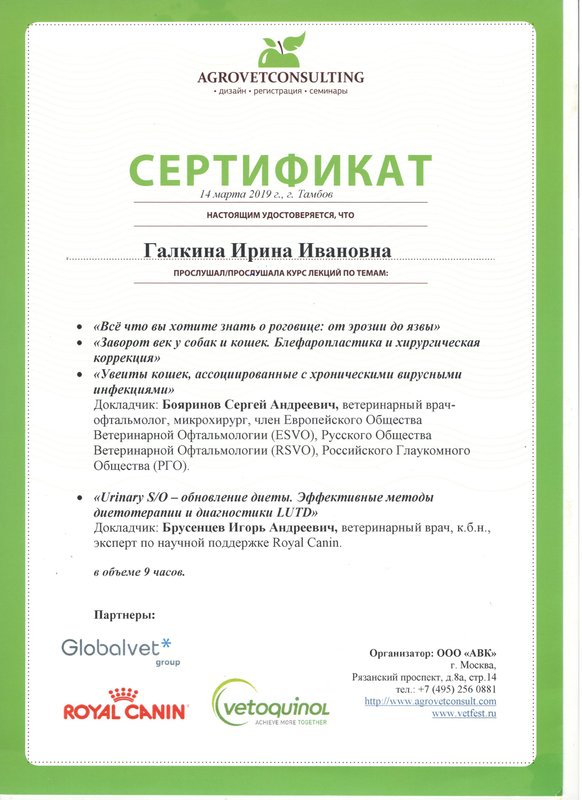 AGROVETCONSULTING
• дизайн • регистрация • семинары

СЕРТИФИКАТ
14 марта 2019 г., г. Тамбов

НАСТОЯЩИМ УДОСТОВЕРЯЕТСЯ, ЧТО

Галкина Ирина Ивановна

ПРОСЛУШАЛ/ПРОСЛУШАЛА КУРС ЛЕКЦИЙ ПО ТЕМАМ:

• «Всё что вы хотите знать о роговице: от эрозии до язвы»
• «Заворот век у собак и кошек. Блефаропластика и хирургическая коррекция»
• «Увеиты кошек, ассоциированные с хроническими вирусными инфекциями»
Докладчик: Бояринов Сергей Андреевич, ветеринарный врач-офтальмолог, микрохирург, член Европейского Общества Ветеринарной Офтальмологии (ESVO), Русского Общества Ветеринарной Офтальмологии (RSVO), Российского Глаукомного Общества (РГО).

• «Urinary S/O – обновление диеты. Эффективные методы диетотерапии и диагностики LUTD»
Докладчик: Брусенцев Игорь Андреевич, ветеринарный врач, к.б.н., эксперт по научной поддержке Royal Canin.

в объеме 9 часов.

Партнеры:

Globalvet* group

ROYAL CANIN

vetoquinol
ACHIEVE MORE TOGETHER

Организатор: ООО «АВК»
г. Москва,
Рязанский проспект, д.8а, стр.14
тел.: +7 (495) 256 0881
http://www.agrovetconsult.com
www.vetfest.ru